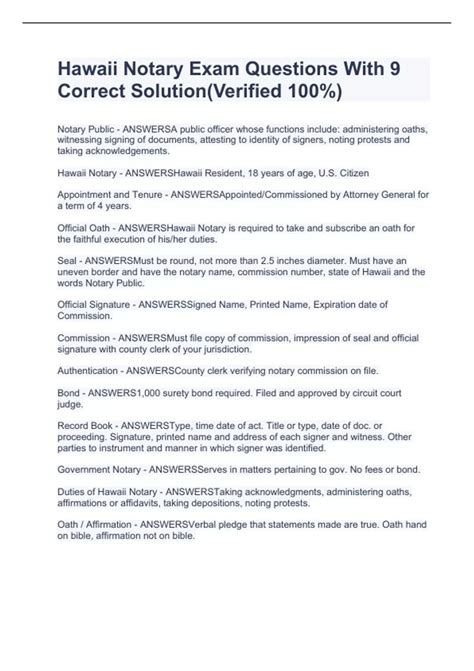 Hawaii Notary Exam Questions With 9 Correct Solution(Verified 100%)

Notary Public - ANSWERSA public officer whose functions include: administering oaths, witnessing signing of documents, attesting to identity of signers, noting protests and taking acknowledgements.

Hawaii Notary - ANSWERSHawaii Resident, 18 years of age, U.S. Citizen

Appointment and Tenure - ANSWERSAppointed/Commissioned by Attorney General for a term of 4 years.

Official Oath - ANSWERSHawaii Notary is required to take and subscribe an oath for the faithful execution of his/her duties.

Seal - ANSWERSMust be round, not more than 2.5 inches diameter. Must have an uneven border and have the notary name, commission number, state of Hawaii and the words Notary Public.

Official Signature - ANSWERSSigned Name, Printed Name, Expiration date of Commission.

Commission - ANSWERSMust file copy of commission, impression of seal and official signature with county clerk of your jurisdiction.

Authentication - ANSWERSCounty clerk verifying notary commission on file.

Bond - ANSWERS1,000 surety bond required. Filed and approved by circuit court judge.

Record Book - ANSWERSType, time date of act. Title or type, date of doc. or proceeding. Signature, printed name and address of each signer and witness. Other parties to instrument and manner in which signer was identified.

Government Notary - ANSWERSServes in matters pertaining to gov. No fees or bond.

Duties of Hawaii Notary - ANSWERSTaking acknowledgments, administering oaths, affirmations or affidavits, taking depositions, noting protests.

Oath / Affirmation - ANSWERSVerbal pledge that statements made are true. Oath hand on bible, affirmation not on bible.